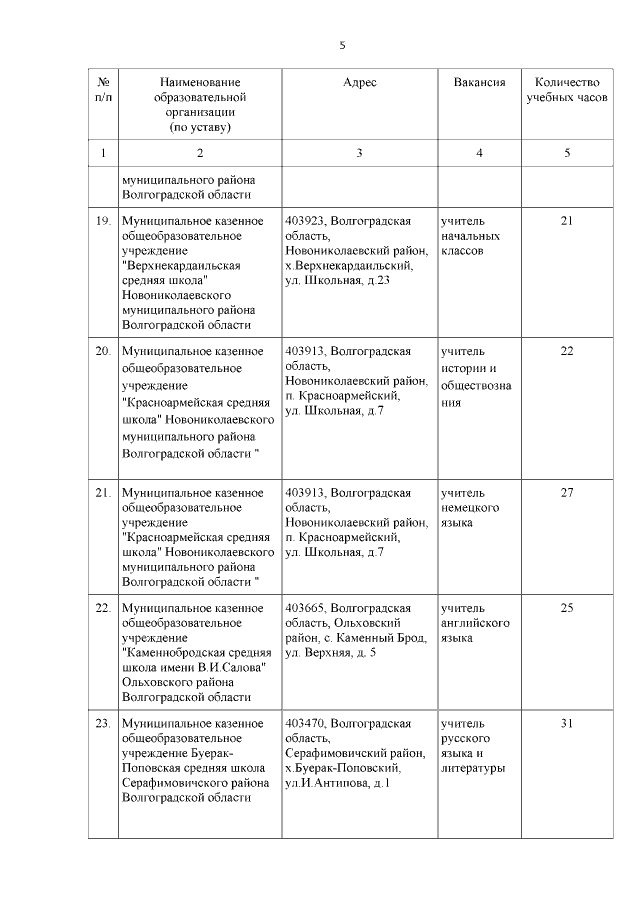 5

| № п/п | Наименование образовательной организации (по уставу) | Адрес | Вакансия | Количество учебных часов |
|---|---|---|---|---|
| 1 | 2 | 3 | 4 | 5 |
| | муниципального района Волгоградской области | | | |
| 19. | Муниципальное казенное общеобразовательное учреждение "Верхнекардаильская средняя школа" Новониколаевского муниципального района Волгоградской области | 403923, Волгоградская область, Новониколаевский район, х.Верхнекардаильский, ул. Школьная, д.23 | учитель начальных классов | 21 |
| 20. | Муниципальное казенное общеобразовательное учреждение "Красноармейская средняя школа" Новониколаевского муниципального района Волгоградской области " | 403913, Волгоградская область, Новониколаевский район, п. Красноармейский, ул. Школьная, д.7 | учитель истории и обществознания | 22 |
| 21. | Муниципальное казенное общеобразовательное учреждение "Красноармейская средняя школа" Новониколаевского муниципального района Волгоградской области " | 403913, Волгоградская область, Новониколаевский район, п. Красноармейский, ул. Школьная, д.7 | учитель немецкого языка | 27 |
| 22. | Муниципальное казенное общеобразовательное учреждение "Каменнобродская средняя школа имени В.И.Салова" Ольховского района Волгоградской области | 403665, Волгоградская область, Ольховский район, с. Каменный Брод, ул. Верхняя, д. 5 | учитель английского языка | 25 |
| 23. | Муниципальное казенное общеобразовательное учреждение Буерак-Поповская средняя школа Серафимовичского района Волгоградской области | 403470, Волгоградская область, Серафимовичский район, х.Буерак-Поповский, ул.И.Антипова, д.1 | учитель русского языка и литературы | 31 |